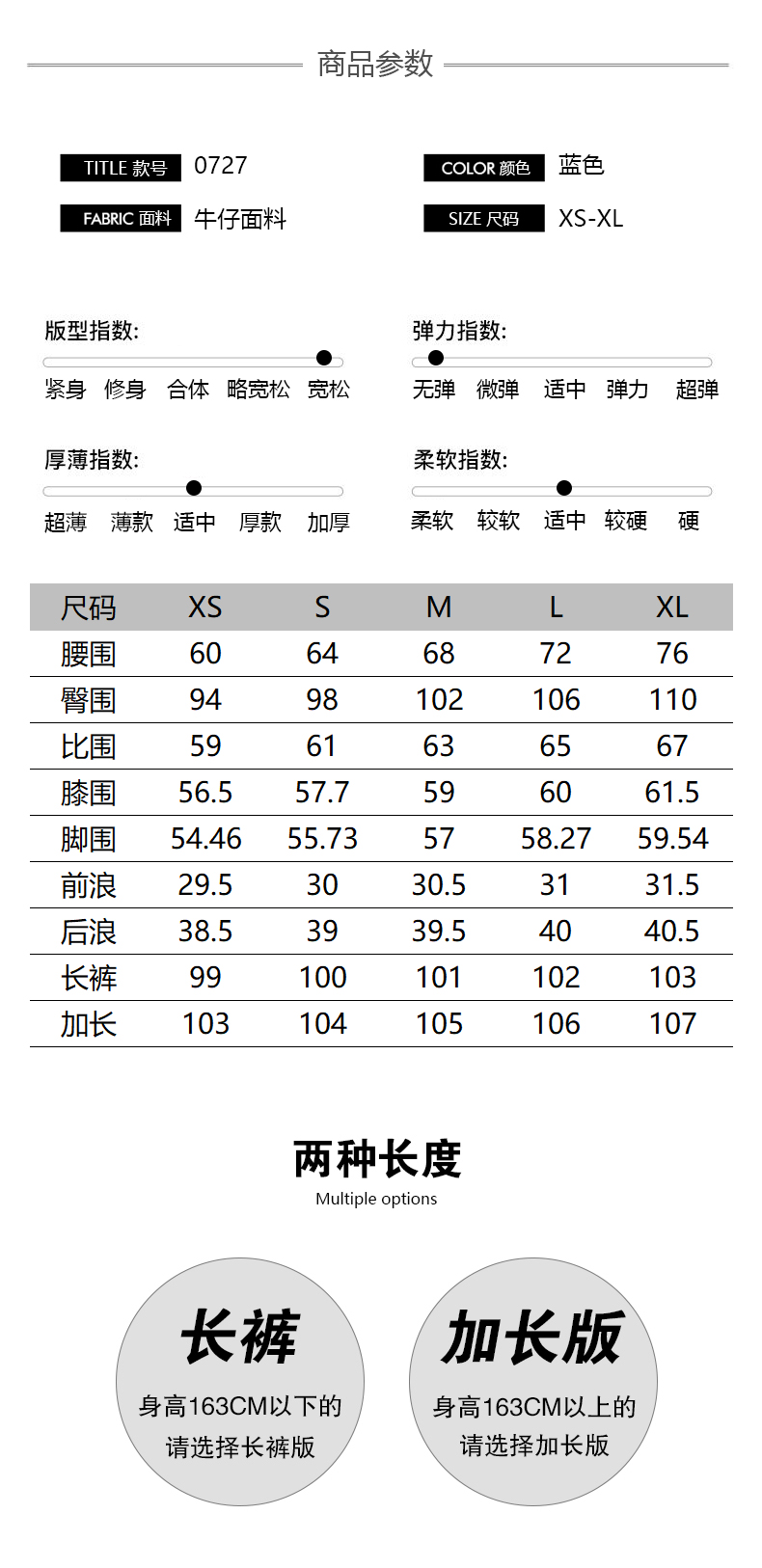 商品参数

TITLE 款号 0727

COLOR 颜色 蓝色

FABRIC 面料 牛仔面料

SIZE 尺码 XS-XL

版型指数:
紧身 修身 合体 略宽松 宽松

弹力指数:
无弹 微弹 适中 弹力 超弹

厚薄指数:
超薄 薄款 适中 厚款 加厚

柔软指数:
柔软 较软 适中 较硬 硬

| 尺码 | XS | S | M | L | XL |
|---|---|---|---|---|---|
| 腰围 | 60 | 64 | 68 | 72 | 76 |
| 臀围 | 94 | 98 | 102 | 106 | 110 |
| 比围 | 59 | 61 | 63 | 65 | 67 |
| 膝围 | 56.5 | 57.7 | 59 | 60 | 61.5 |
| 脚围 | 54.46 | 55.73 | 57 | 58.27 | 59.54 |
| 前浪 | 29.5 | 30 | 30.5 | 31 | 31.5 |
| 后浪 | 38.5 | 39 | 39.5 | 40 | 40.5 |
| 长裤 | 99 | 100 | 101 | 102 | 103 |
| 加长 | 103 | 104 | 105 | 106 | 107 |

两种长度
Multiple options

长裤
身高163CM以下的
请选择长裤版

加长版
身高163CM以上的
请选择加长版